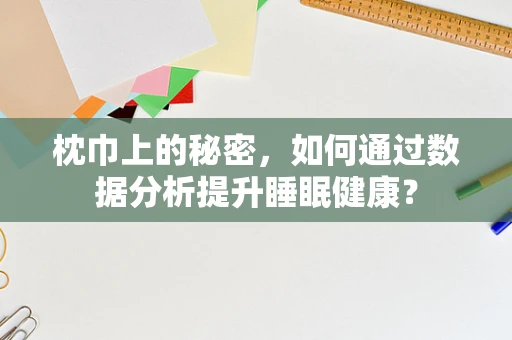 枕巾上的秘密，如何通过数据分析提升睡眠健康？